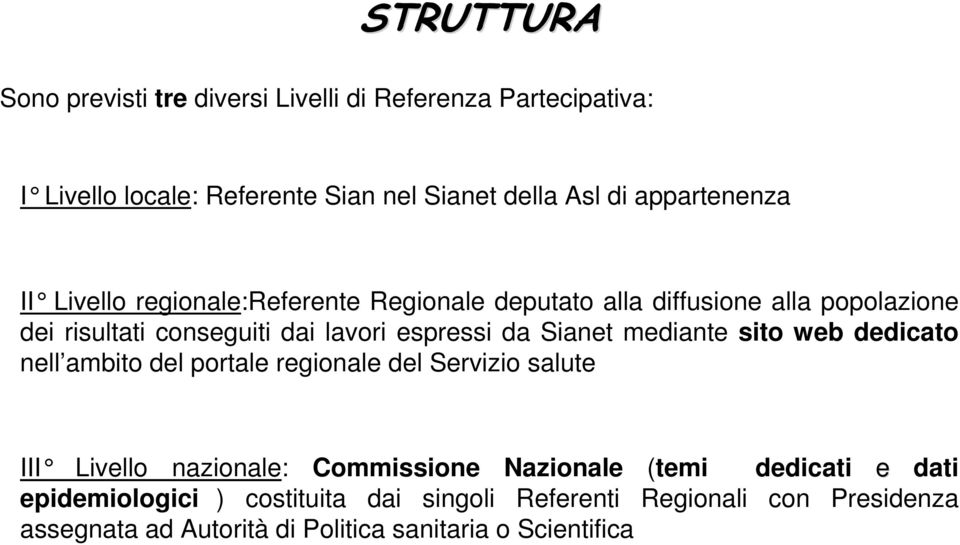 STRUTTURA

Sono previsti tre diversi Livelli di Referenza Partecipativa:

I° Livello locale: Referente Sian nel Sianet della Asl di appartenenza

II° Livello regionale:Referente Regionale deputato alla diffusione alla popolazione dei risultati conseguiti dai lavori espressi da Sianet mediante sito web dedicato nell'ambito del portale regionale del Servizio salute

III° Livello nazionale: Commissione Nazionale (temi dedicati e dati epidemiologici ) costituita dai singoli Referenti Regionali con Presidenza assegnata ad Autorità di Politica sanitaria o Scientifica